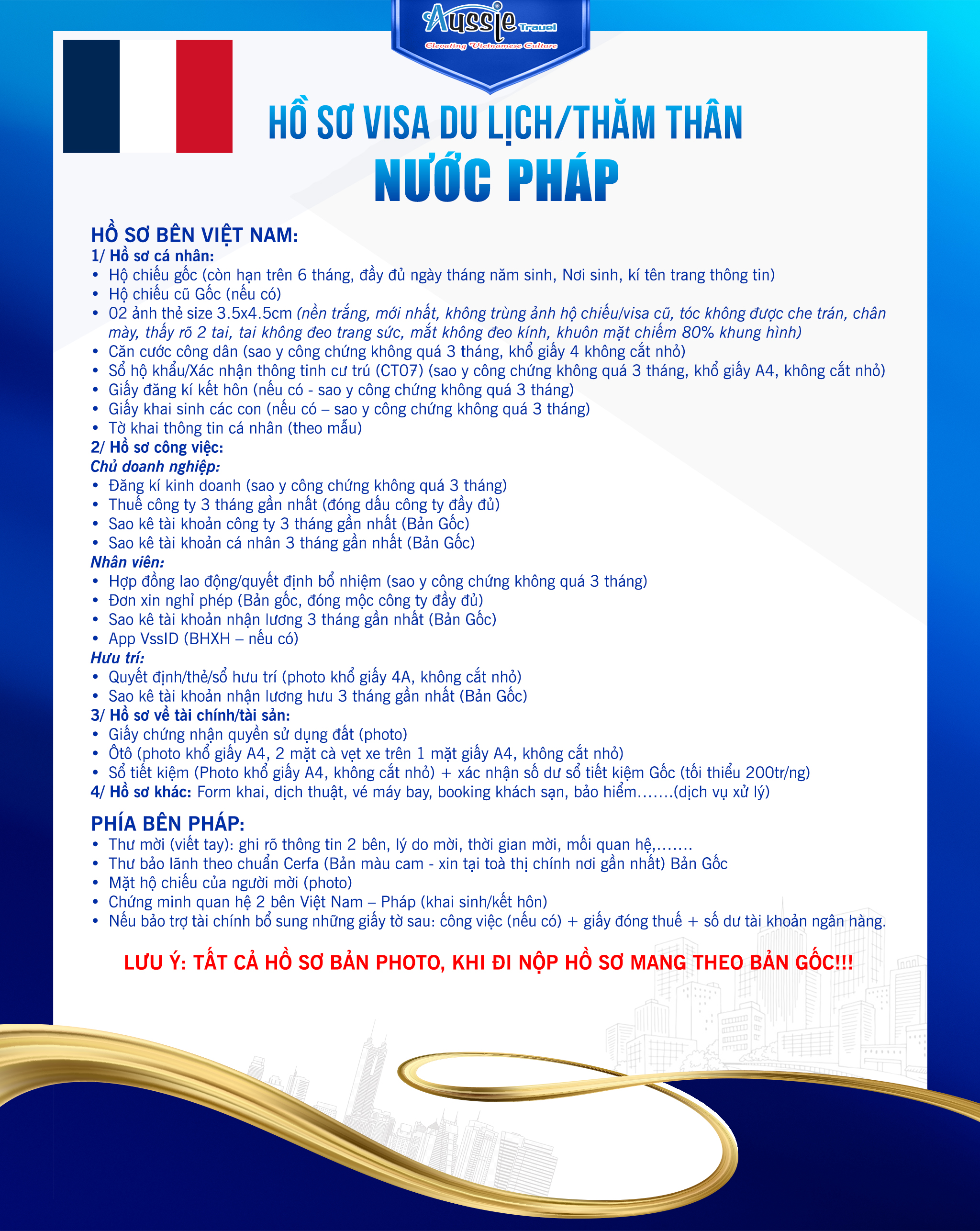 Aussie Travel
Elevating Vietnamese Culture

HỒ SƠ VISA DU LỊCH/THĂM THÂN
NƯỚC PHÁP

HỒ SƠ BÊN VIỆT NAM:
1/ Hồ sơ cá nhân:
• Hộ chiếu gốc (còn hạn trên 6 tháng, đầy đủ ngày tháng năm sinh, Nơi sinh, kí tên trang thông tin)
• Hộ chiếu cũ Gốc (nếu có)
• 02 ảnh thẻ size 3.5x4.5cm (nền trắng, mới nhất, không trùng ảnh hộ chiếu/visa cũ, tóc không được che trán, chân mày, thấy rõ 2 tai, tai không đeo trang sức, mắt không đeo kính, khuôn mặt chiếm 80% khung hình)
• Căn cước công dân (sao y công chứng không quá 3 tháng, khổ giấy 4 không cắt nhỏ)
• Sổ hộ khẩu/Xác nhận thông tinh cư trú (CT07) (sao y công chứng không quá 3 tháng, khổ giấy A4, không cắt nhỏ)
• Giấy đăng kí kết hôn (nếu có - sao y công chứng không quá 3 tháng)
• Giấy khai sinh các con (nếu có – sao y công chứng không quá 3 tháng)
• Tờ khai thông tin cá nhân (theo mẫu)
2/ Hồ sơ công việc:
Chủ doanh nghiệp:
• Đăng kí kinh doanh (sao y công chứng không quá 3 tháng)
• Thuế công ty 3 tháng gần nhất (đóng dấu công ty đầy đủ)
• Sao kê tài khoản công ty 3 tháng gần nhất (Bản Gốc)
• Sao kê tài khoản cá nhân 3 tháng gần nhất (Bản Gốc)
Nhân viên:
• Hợp đồng lao động/quyết định bổ nhiệm (sao y công chứng không quá 3 tháng)
• Đơn xin nghỉ phép (Bản gốc, đóng mộc công ty đầy đủ)
• Sao kê tài khoản nhận lương 3 tháng gần nhất (Bản Gốc)
• App VssID (BHXH – nếu có)
Hưu trí:
• Quyết định/thẻ/sổ hưu trí (photo khổ giấy 4A, không cắt nhỏ)
• Sao kê tài khoản nhận lương hưu 3 tháng gần nhất (Bản Gốc)
3/ Hồ sơ về tài chính/tài sản:
• Giấy chứng nhận quyền sử dụng đất (photo)
• Ôtô (photo khổ giấy A4, 2 mặt cà vẹt xe trên 1 mặt giấy A4, không cắt nhỏ)
• Sổ tiết kiệm (Photo khổ giấy A4, không cắt nhỏ) + xác nhận số dư sổ tiết kiệm Gốc (tối thiểu 200tr/ng)
4/ Hồ sơ khác: Form khai, dịch thuật, vé máy bay, booking khách sạn, bảo hiểm.......(dịch vụ xử lý)

PHÍA BÊN PHÁP:
• Thư mời (viết tay): ghi rõ thông tin 2 bên, lý do mời, thời gian mời, mối quan hệ,.......
• Thư bảo lãnh theo chuẩn Cerfa (Bản màu cam - xin tại toà thị chính nơi gần nhất) Bản Gốc
• Mặt hộ chiếu của người mời (photo)
• Chứng minh quan hệ 2 bên Việt Nam – Pháp (khai sinh/kết hôn)
• Nếu bảo trợ tài chính bổ sung những giấy tờ sau: công việc (nếu có) + giấy đóng thuế + số dư tài khoản ngân hàng.

LƯU Ý: TẤT CẢ HỒ SƠ BẢN PHOTO, KHI ĐI NỘP HỒ SƠ MANG THEO BẢN GỐC!!!